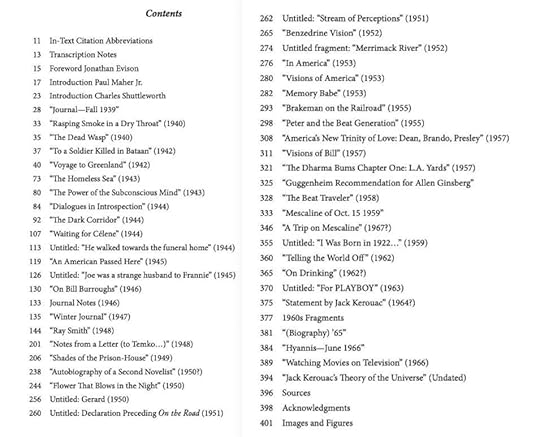 Contents

11 In-Text Citation Abbreviations
13 Transcription Notes
15 Foreword Jonathan Evison
17 Introduction Paul Maher Jr.
23 Introduction Charles Shuttleworth
28 "Journal—Fall 1939"
33 "Rasping Smoke in a Dry Throat" (1940)
35 "The Dead Wasp" (1940)
37 "To a Soldier Killed in Bataan" (1942)
40 "Voyage to Greenland" (1942)
73 "The Homeless Sea" (1943)
80 "The Power of the Subconscious Mind" (1943)
84 "Dialogues in Introspection" (1944)
92 "The Dark Corridor" (1944)
107 "Waiting for Célene" (1944)
113 Untitled: "He walked towards the funeral home" (1944)
119 "An American Passed Here" (1945)
126 Untitled: "Joe was a strange husband to Frannie" (1945)
130 "On Bill Burroughs" (1946)
133 Journal Notes (1946)
135 "Winter Journal" (1947)
144 "Ray Smith" (1948)
201 "Notes from a Letter (to Temko…)" (1948)
206 "Shades of the Prison-House" (1949)
238 "Autobiography of a Second Novelist" (1950?)
244 "Flower That Blows in the Night" (1950)
256 Untitled: Gerard (1950)
260 Untitled: Declaration Preceding On the Road (1951)
262 Untitled: "Stream of Perceptions" (1951)
265 "Benzedrine Vision" (1952)
274 Untitled fragment: "Merrimack River" (1952)
276 "In America" (1953)
280 "Visions of America" (1953)
282 "Memory Babe" (1953)
293 "Brakeman on the Railroad" (1955)
298 "Peter and the Beat Generation" (1955)
308 "America's New Trinity of Love: Dean, Brando, Presley" (1957)
311 "Visions of Bill" (1957)
321 "The Dharma Bums Chapter One: L.A. Yards" (1957)
325 "Guggenheim Recommendation for Allen Ginsberg"
328 "The Beat Traveler" (1958)
333 "Mescaline of Oct. 15 1959"
346 "A Trip on Mescaline" (1967?)
355 Untitled: "I Was Born in 1922…" (1959)
360 "Telling the World Off" (1962)
365 "On Drinking" (1962?)
370 Untitled: "For PLAYBOY" (1963)
375 "Statement by Jack Kerouac" (1964?)
377 1960s Fragments
381 "(Biography) '65"
384 "Hyannis—June 1966"
389 "Watching Movies on Television" (1966)
394 "Jack Kerouac's Theory of the Universe" (Undated)
396 Sources
398 Acknowledgments
401 Images and Figures